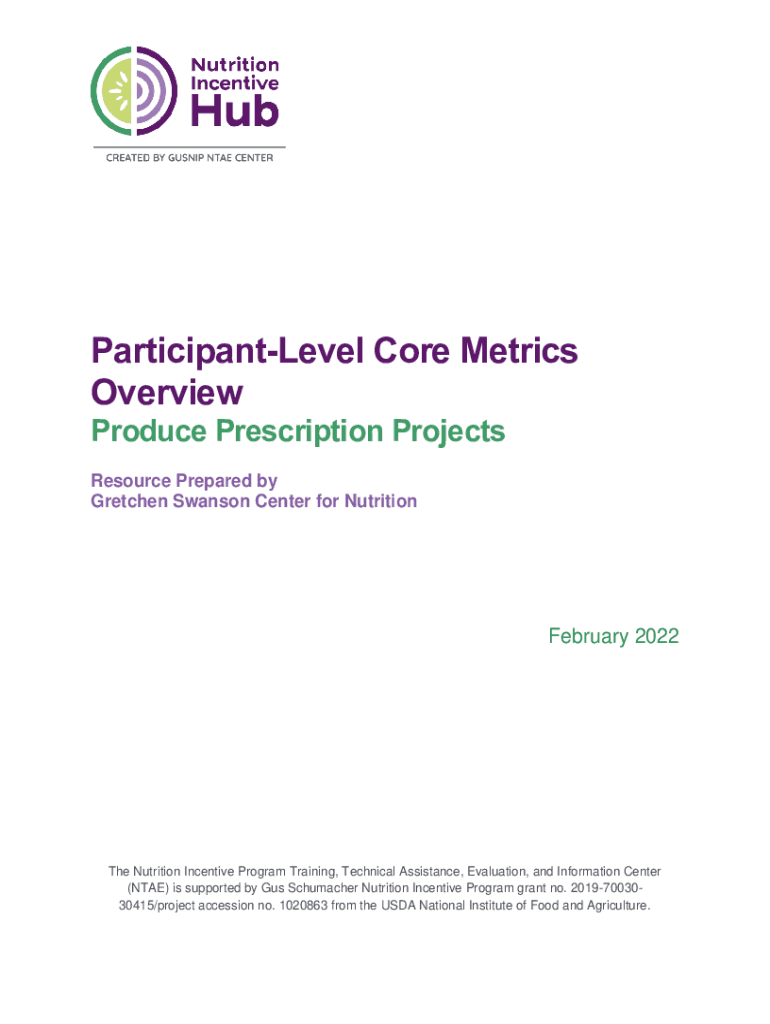 Nutrition Incentive Hub
CREATED BY GUSNIP NTAE CENTER

Participant-Level Core Metrics Overview
Produce Prescription Projects

Resource Prepared by
Gretchen Swanson Center for Nutrition

February 2022

The Nutrition Incentive Program Training, Technical Assistance, Evaluation, and Information Center (NTAE) is supported by Gus Schumacher Nutrition Incentive Program grant no. 2019-70030-30415/project accession no. 1020863 from the USDA National Institute of Food and Agriculture.